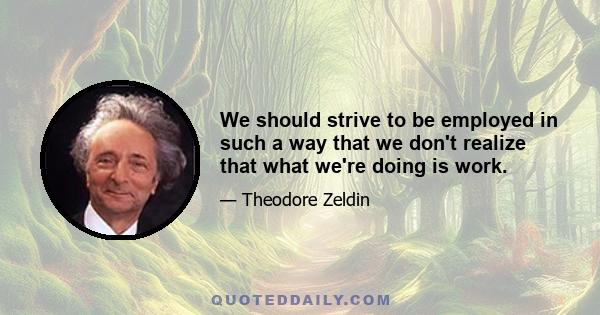 We should strive to be employed in such a way that we don't realize that what we're doing is work.

— Theodore Zeldin

QUOTEDDAILY.COM